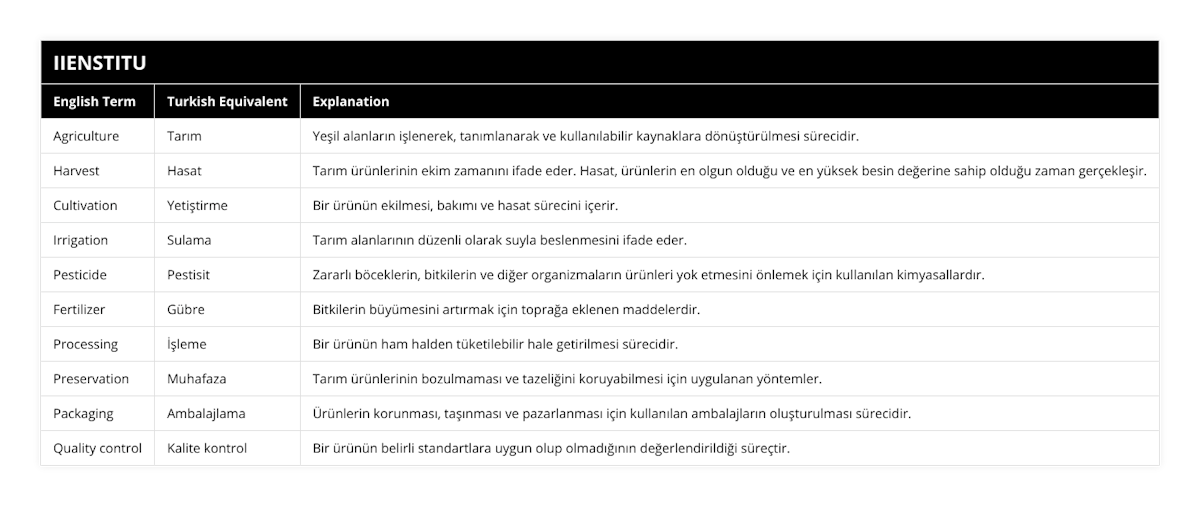 IIENSTITU

| English Term | Turkish Equivalent | Explanation |
|---|---|---|
| Agriculture | Tarım | Yeşil alanların işlenerek, tanımlanarak ve kullanılabilir kaynaklara dönüştürülmesi sürecidir. |
| Harvest | Hasat | Tarım ürünlerinin ekim zamanını ifade eder. Hasat, ürünlerin en olgun olduğu ve en yüksek besin değerine sahip olduğu zaman gerçekleşir. |
| Cultivation | Yetiştirme | Bir ürünün ekilmesi, bakımı ve hasat sürecini içerir. |
| Irrigation | Sulama | Tarım alanlarının düzenli olarak suyla beslenmesini ifade eder. |
| Pesticide | Pestisit | Zararlı böceklerin, bitkilerin ve diğer organizmaların ürünleri yok etmesini önlemek için kullanılan kimyasallardır. |
| Fertilizer | Gübre | Bitkilerin büyümesini artırmak için toprağa eklenen maddelerdir. |
| Processing | İşleme | Bir ürünün ham halden tüketilebilir hale getirilmesi sürecidir. |
| Preservation | Muhafaza | Tarım ürünlerinin bozulmaması ve tazeliğini koruyabilmesi için uygulanan yöntemler. |
| Packaging | Ambalajlama | Ürünlerin korunması, taşınması ve pazarlanması için kullanılan ambalajların oluşturulması sürecidir. |
| Quality control | Kalite kontrol | Bir ürünün belirli standartlara uygun olup olmadığının değerlendirildiği süreçtir. |